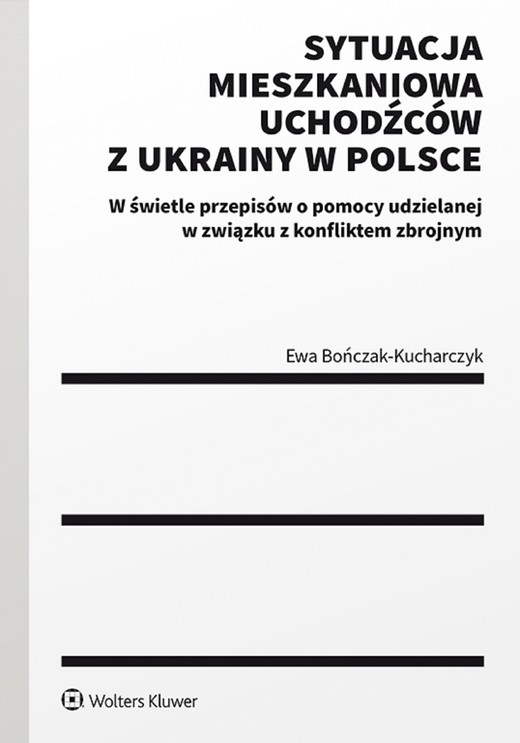 SYTUACJA MIESZKANIOWA UCHODŹCÓW Z UKRAINY W POLSCE

W świetle przepisów o pomocy udzielanej w związku z konfliktem zbrojnym

Ewa Bończak-Kucharczyk

Wolters Kluwer